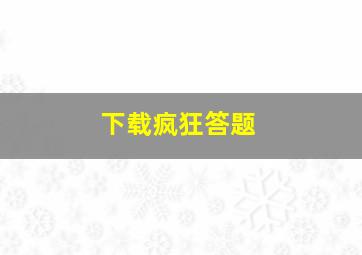 下载疯狂答题